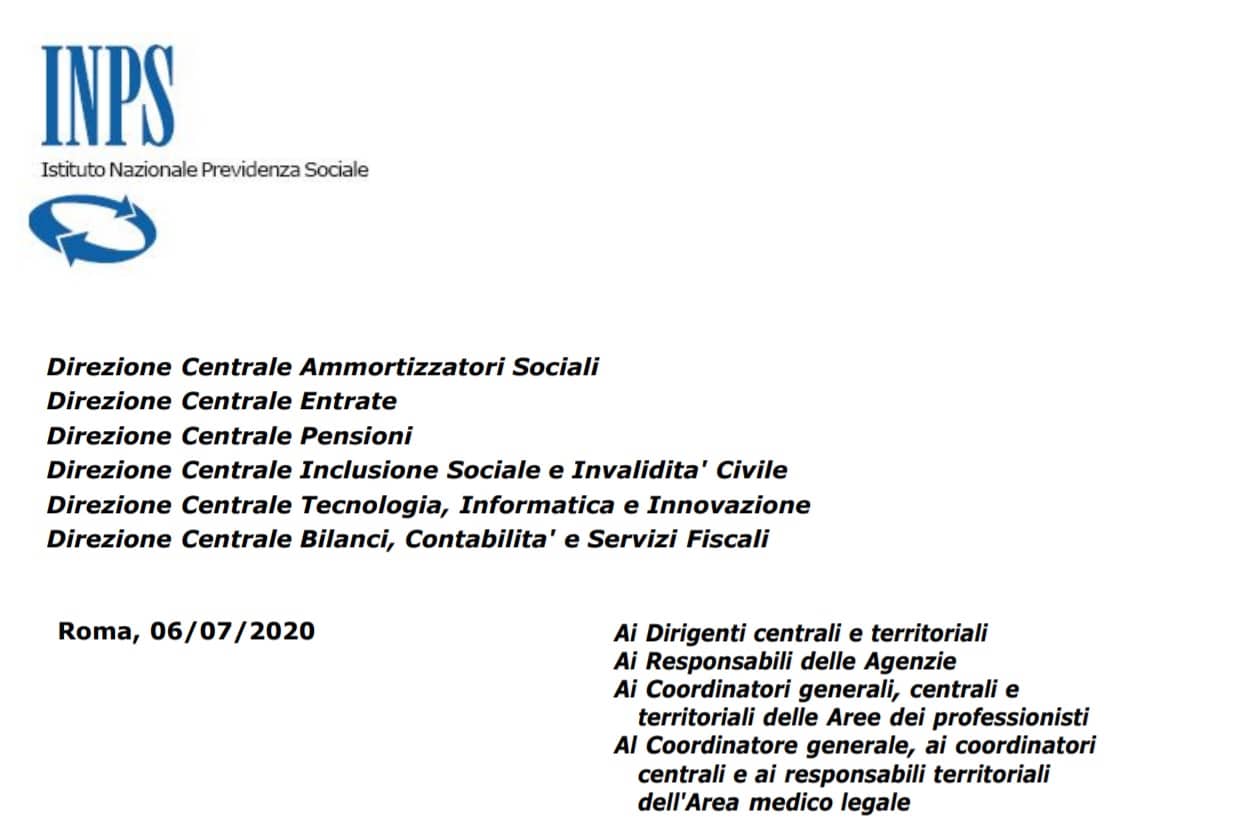 INPS
Istituto Nazionale Previdenza Sociale

Direzione Centrale Ammortizzatori Sociali
Direzione Centrale Entrate
Direzione Centrale Pensioni
Direzione Centrale Inclusione Sociale e Invalidita' Civile
Direzione Centrale Tecnologia, Informatica e Innovazione
Direzione Centrale Bilanci, Contabilita' e Servizi Fiscali

Roma, 06/07/2020

Ai Dirigenti centrali e territoriali
Ai Responsabili delle Agenzie
Ai Coordinatori generali, centrali e territoriali delle Aree dei professionisti
Al Coordinatore generale, ai coordinatori centrali e ai responsabili territoriali dell'Area medico legale